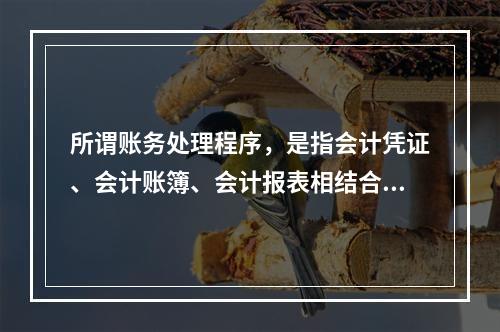 所谓账务处理程序，是指会计凭证、会计账簿、会计报表相结合…